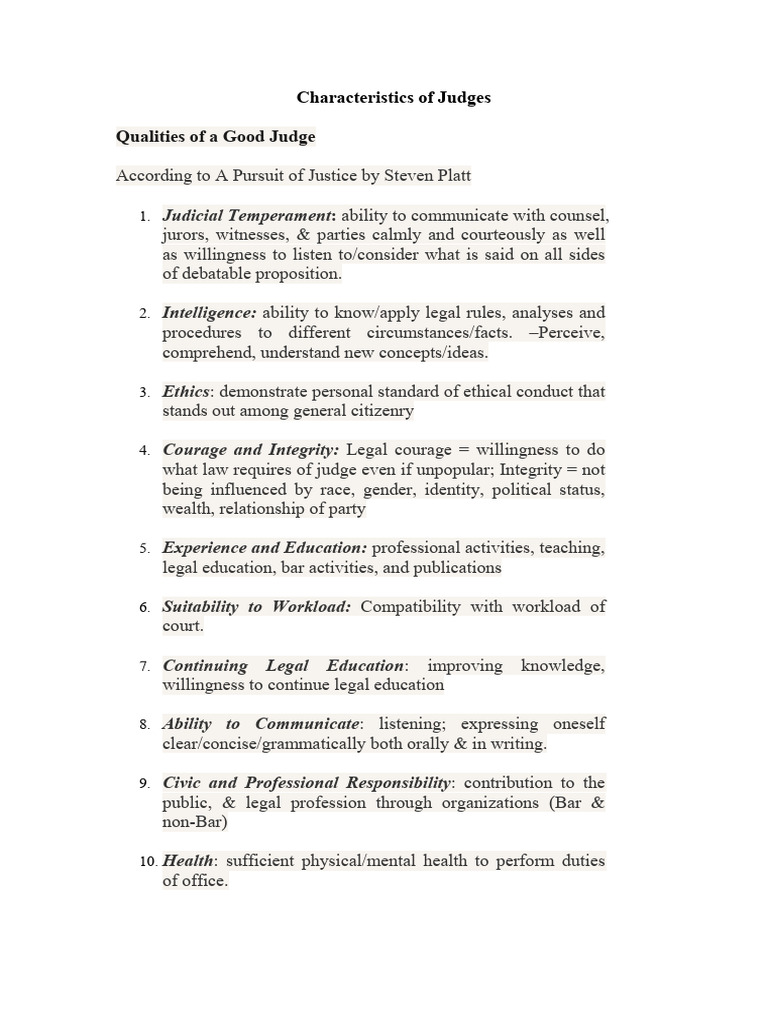 Characteristics of Judges

Qualities of a Good Judge

According to A Pursuit of Justice by Steven Platt

1. Judicial Temperament: ability to communicate with counsel, jurors, witnesses, & parties calmly and courteously as well as willingness to listen to/consider what is said on all sides of debatable proposition.

2. Intelligence: ability to know/apply legal rules, analyses and procedures to different circumstances/facts. –Perceive, comprehend, understand new concepts/ideas.

3. Ethics: demonstrate personal standard of ethical conduct that stands out among general citizenry

4. Courage and Integrity: Legal courage = willingness to do what law requires of judge even if unpopular; Integrity = not being influenced by race, gender, identity, political status, wealth, relationship of party

5. Experience and Education: professional activities, teaching, legal education, bar activities, and publications

6. Suitability to Workload: Compatibility with workload of court.

7. Continuing Legal Education: improving knowledge, willingness to continue legal education

8. Ability to Communicate: listening; expressing oneself clear/concise/grammatically both orally & in writing.

9. Civic and Professional Responsibility: contribution to the public, & legal profession through organizations (Bar & non-Bar)

10. Health: sufficient physical/mental health to perform duties of office.